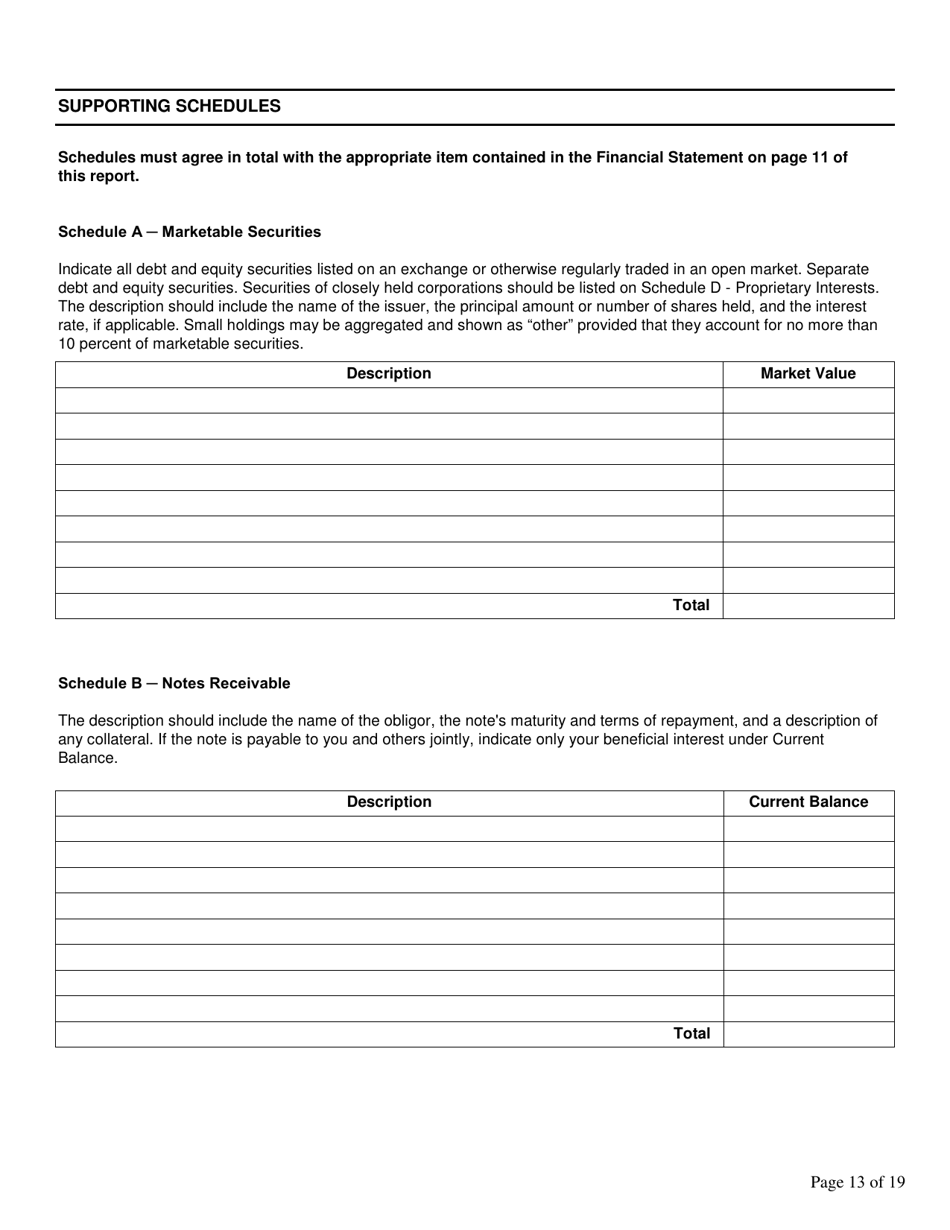 SUPPORTING SCHEDULES

Schedules must agree in total with the appropriate item contained in the Financial Statement on page 11 of this report.

Schedule A ─ Marketable Securities

Indicate all debt and equity securities listed on an exchange or otherwise regularly traded in an open market. Separate debt and equity securities. Securities of closely held corporations should be listed on Schedule D - Proprietary Interests. The description should include the name of the issuer, the principal amount or number of shares held, and the interest rate, if applicable. Small holdings may be aggregated and shown as “other” provided that they account for no more than 10 percent of marketable securities.

| Description | Market Value |
|---|---|
| | |
| | |
| | |
| | |
| | |
| | |
| | |
| | |
| Total | |

Schedule B ─ Notes Receivable

The description should include the name of the obligor, the note's maturity and terms of repayment, and a description of any collateral. If the note is payable to you and others jointly, indicate only your beneficial interest under Current Balance.

| Description | Current Balance |
|---|---|
| | |
| | |
| | |
| | |
| | |
| | |
| | |
| | |
| Total | |

Page 13 of 19